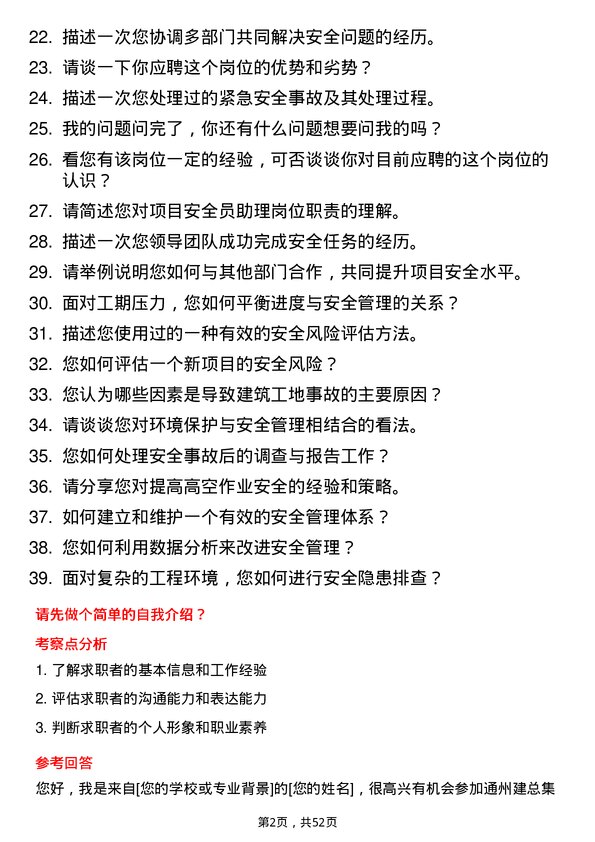 22. 描述一次您协调多部门共同解决安全问题的经历。

23. 请谈一下你应聘这个岗位的优势和劣势？

24. 描述一次您处理过的紧急安全事故及其处理过程。

25. 我的问题问完了，你还有什么问题想要问我的吗？

26. 看您有该岗位一定的经验，可否谈谈你对目前应聘的这个岗位的认识？

27. 请简述您对项目安全员助理岗位职责的理解。

28. 描述一次您领导团队成功完成安全任务的经历。

29. 请举例说明您如何与其他部门合作，共同提升项目安全水平。

30. 面对工期压力，您如何平衡进度与安全管理的关系？

31. 描述您使用过的一种有效的安全风险评估方法。

32. 您如何评估一个新项目的安全风险？

33. 您认为哪些因素是导致建筑工地事故的主要原因？

34. 请谈谈您对环境保护与安全管理相结合的看法。

35. 您如何处理安全事故后的调查与报告工作？

36. 请分享您对提高高空作业安全的经验和策略。

37. 如何建立和维护一个有效的安全管理体系？

38. 您如何利用数据分析来改进安全管理？

39. 面对复杂的工程环境，您如何进行安全隐患排查？

请先做个简单的自我介绍？

考察点分析

1. 了解求职者的基本信息和工作经验

2. 评估求职者的沟通能力和表达能力

3. 判断求职者的个人形象和职业素养

参考回答

您好，我是来自[您的学校或专业背景]的[您的姓名]，很高兴有机会参加通州建总集

第2页，共52页